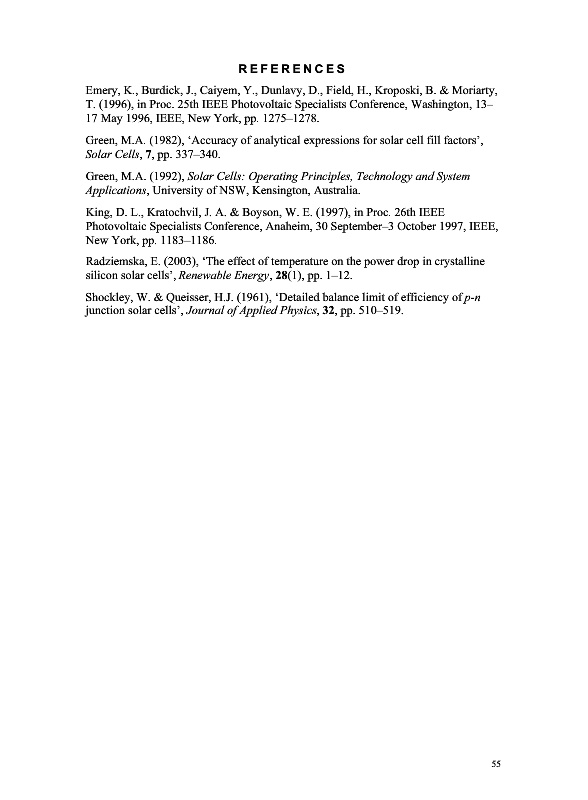 REFERENCES

Emery, K., Burdick, J., Caiyem, Y., Dunlavy, D., Field, H., Kroposki, B. & Moriarty, T. (1996), in Proc. 25th IEEE Photovoltaic Specialists Conference, Washington, 13–17 May 1996, IEEE, New York, pp. 1275–1278.

Green, M.A. (1982), 'Accuracy of analytical expressions for solar cell fill factors', Solar Cells, 7, pp. 337–340.

Green, M.A. (1992), Solar Cells: Operating Principles, Technology and System Applications, University of NSW, Kensington, Australia.

King, D. L., Kratochvil, J. A. & Boyson, W. E. (1997), in Proc. 26th IEEE Photovoltaic Specialists Conference, Anaheim, 30 September–3 October 1997, IEEE, New York, pp. 1183–1186.

Radziemska, E. (2003), 'The effect of temperature on the power drop in crystalline silicon solar cells', Renewable Energy, 28(1), pp. 1–12.

Shockley, W. & Queisser, H.J. (1961), 'Detailed balance limit of efficiency of p-n junction solar cells', Journal of Applied Physics, 32, pp. 510–519.

55